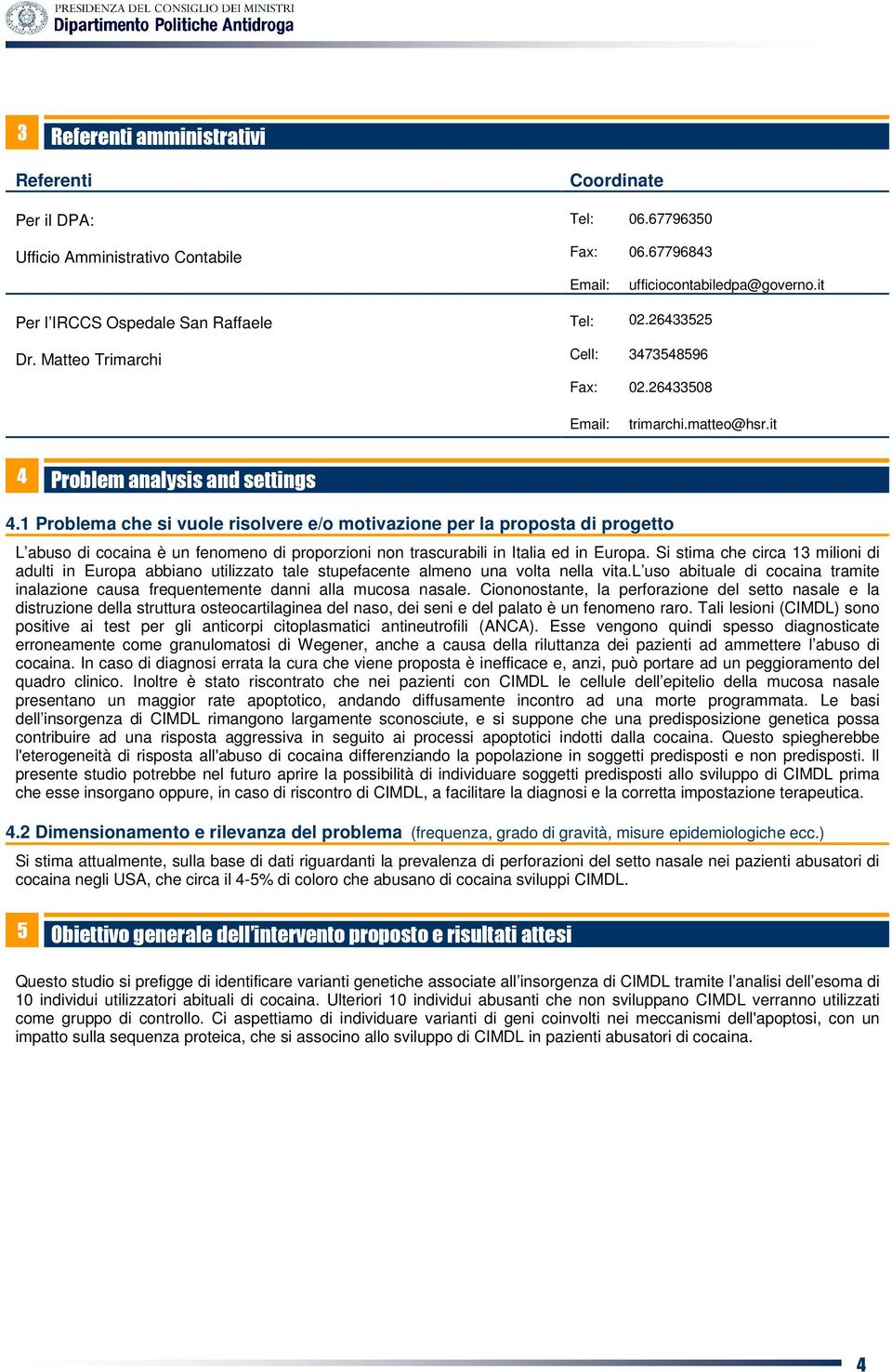 PRESIDENZA DEL CONSIGLIO DEI MINISTRI
Dipartimento Politiche Antidroga

3 Referenti amministrativi

| Referenti | Coordinate | |
|---|---|---|
| Per il DPA: | Tel: | 06.67796350 |
| Ufficio Amministrativo Contabile | Fax: | 06.67796843 |
| | Email: | ufficiocontabiledpa@governo.it |
| Per l'IRCCS Ospedale San Raffaele | Tel: | 02.26433525 |
| Dr. Matteo Trimarchi | Cell: | 3473548596 |
| | Fax: | 02.26433508 |
| | Email: | trimarchi.matteo@hsr.it |

4 Problem analysis and settings

4.1 Problema che si vuole risolvere e/o motivazione per la proposta di progetto

L'abuso di cocaina è un fenomeno di proporzioni non trascurabili in Italia ed in Europa. Si stima che circa 13 milioni di adulti in Europa abbiano utilizzato tale stupefacente almeno una volta nella vita.L'uso abituale di cocaina tramite inalazione causa frequentemente danni alla mucosa nasale. Ciononostante, la perforazione del setto nasale e la distruzione della struttura osteocartilaginea del naso, dei seni e del palato è un fenomeno raro. Tali lesioni (CIMDL) sono positive ai test per gli anticorpi citoplasmatici antineutrofili (ANCA). Esse vengono quindi spesso diagnosticate erroneamente come granulomatosi di Wegener, anche a causa della riluttanza dei pazienti ad ammettere l'abuso di cocaina. In caso di diagnosi errata la cura che viene proposta è inefficace e, anzi, può portare ad un peggioramento del quadro clinico. Inoltre è stato riscontrato che nei pazienti con CIMDL le cellule dell'epitelio della mucosa nasale presentano un maggior rate apoptotico, andando diffusamente incontro ad una morte programmata. Le basi dell'insorgenza di CIMDL rimangono largamente sconosciute, e si suppone che una predisposizione genetica possa contribuire ad una risposta aggressiva in seguito ai processi apoptotici indotti dalla cocaina. Questo spiegherebbe l'eterogeneità di risposta all'abuso di cocaina differenziando la popolazione in soggetti predisposti e non predisposti. Il presente studio potrebbe nel futuro aprire la possibilità di individuare soggetti predisposti allo sviluppo di CIMDL prima che esse insorgano oppure, in caso di riscontro di CIMDL, a facilitare la diagnosi e la corretta impostazione terapeutica.

4.2 Dimensionamento e rilevanza del problema (frequenza, grado di gravità, misure epidemiologiche ecc.)

Si stima attualmente, sulla base di dati riguardanti la prevalenza di perforazioni del setto nasale nei pazienti abusatori di cocaina negli USA, che circa il 4-5% di coloro che abusano di cocaina sviluppi CIMDL.

5 Obiettivo generale dell'intervento proposto e risultati attesi

Questo studio si prefigge di identificare varianti genetiche associate all'insorgenza di CIMDL tramite l'analisi dell'esoma di 10 individui utilizzatori abituali di cocaina. Ulteriori 10 individui abusanti che non sviluppano CIMDL verranno utilizzati come gruppo di controllo. Ci aspettiamo di individuare varianti di geni coinvolti nei meccanismi dell'apoptosi, con un impatto sulla sequenza proteica, che si associno allo sviluppo di CIMDL in pazienti abusatori di cocaina.

4